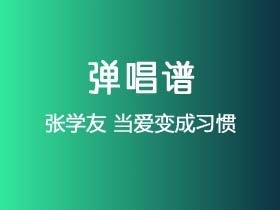 弹唱谱

张学友 当爱变成习惯